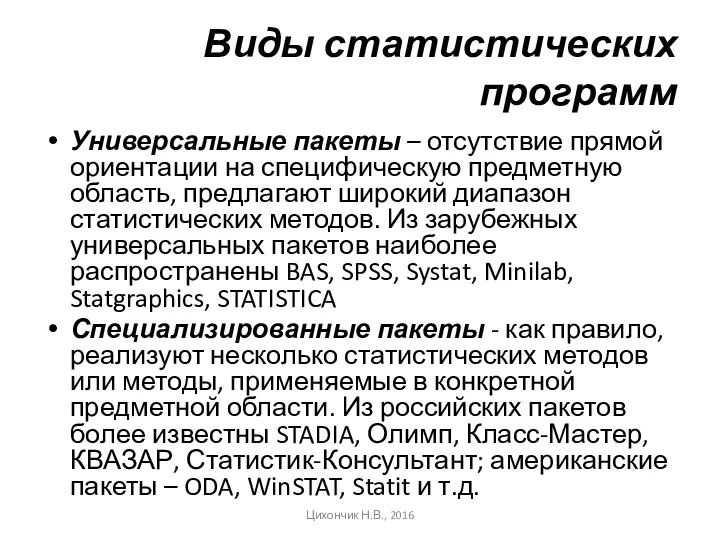 Виды статистических программ

• Универсальные пакеты – отсутствие прямой ориентации на специфическую предметную область, предлагают широкий диапазон статистических методов. Из зарубежных универсальных пакетов наиболее распространены BAS, SPSS, Systat, Minilab, Statgraphics, STATISTICA

• Специализированные пакеты - как правило, реализуют несколько статистических методов или методы, применяемые в конкретной предметной области. Из российских пакетов более известны STADIA, Олимп, Класс-Мастер, КВАЗАР, Статистик-Консультант; американские пакеты – ODA, WinSTAT, Statit и т.д.

Цихончик Н.В., 2016